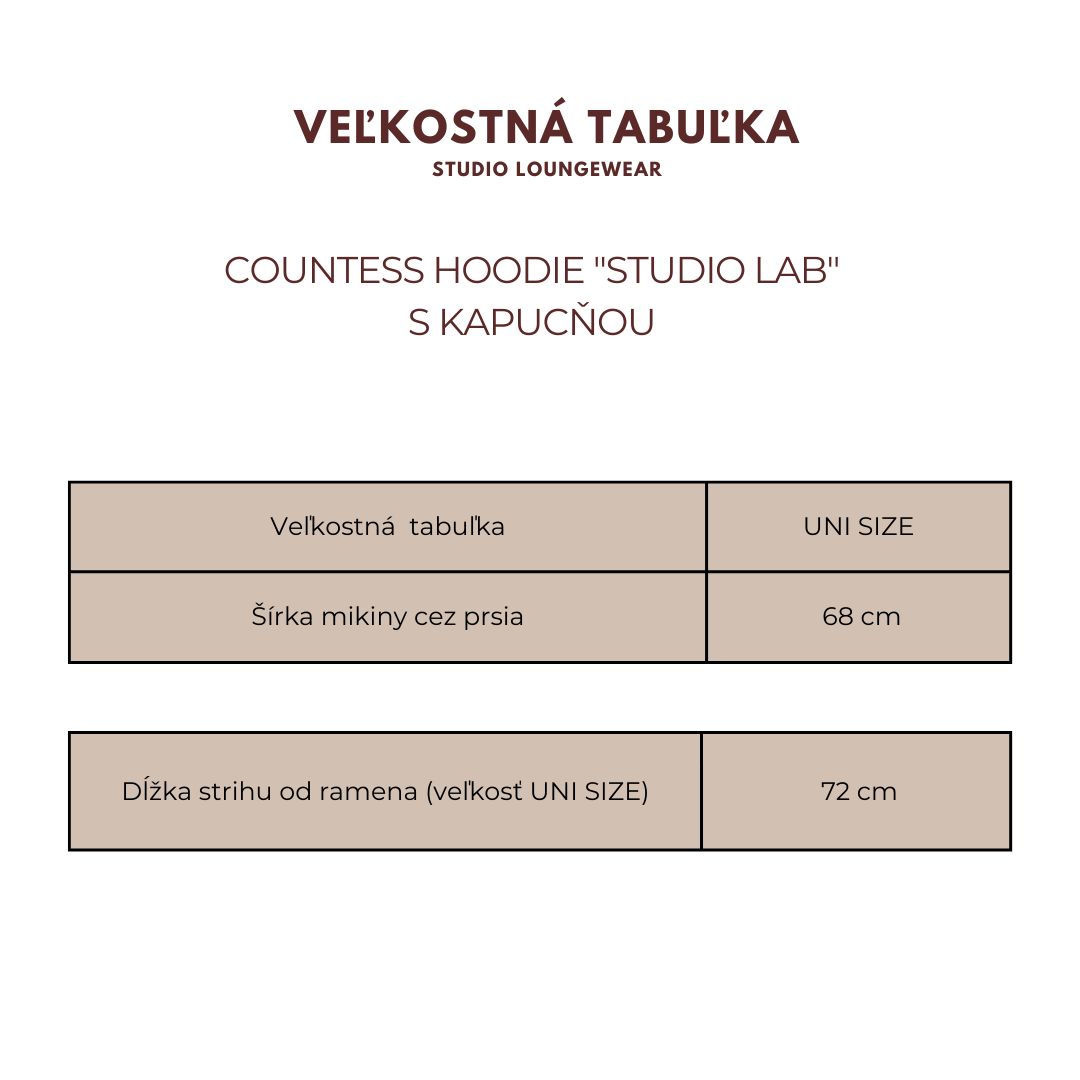 VEĽKOSTNÁ TABUĽKA
STUDIO LOUNGEWEAR

COUNTESS HOODIE "STUDIO LAB"
S KAPUCŇOU

| Veľkostná tabuľka | UNI SIZE |
|---|---|
| Šírka mikiny cez prsia | 68 cm |

| Dĺžka strihu od ramena (veľkosť UNI SIZE) | 72 cm |
|---|---|